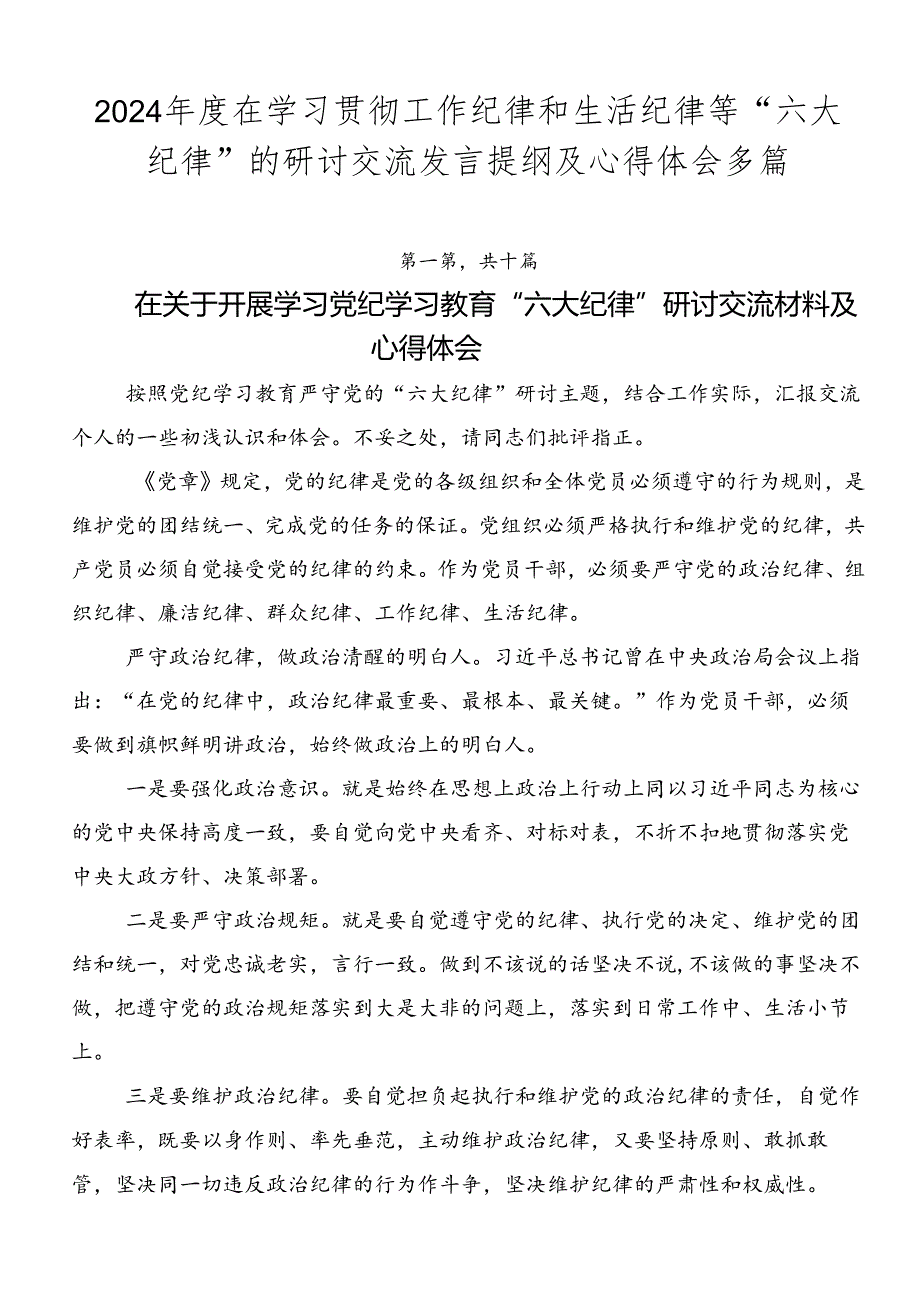 2024年度在学习贯彻工作纪律和生活纪律等“六大纪律”的研讨交流发言提纲及心得体会多篇

第一第，共十篇

在关于开展学习党纪学习教育“六大纪律”研讨交流材料及心得体会

按照党纪学习教育严守党的“六大纪律”研讨主题，结合工作实际，汇报交流个人的一些初浅认识和体会。不妥之处，请同志们批评指正。

《党章》规定，党的纪律是党的各级组织和全体党员必须遵守的行为规则，是维护党的团结统一、完成党的任务的保证。党组织必须严格执行和维护党的纪律，共产党员必须自觉接受党的纪律的约束。作为党员干部，必须要严守党的政治纪律、组织纪律、廉洁纪律、群众纪律、工作纪律、生活纪律。

严守政治纪律，做政治清醒的明白人。习近平总书记曾在中央政治局会议上指出：“在党的纪律中，政治纪律最重要、最根本、最关键。”作为党员干部，必须要做到旗帜鲜明讲政治，始终做政治上的明白人。

一是要强化政治意识。就是始终在思想上政治上行动上同以习近平同志为核心的党中央保持高度一致，要自觉向党中央看齐、对标对表，不折不扣地贯彻落实党中央大政方针、决策部署。

二是要严守政治规矩。就是要自觉遵守党的纪律、执行党的决定、维护党的团结和统一，对党忠诚老实，言行一致。做到不该说的话坚决不说，不该做的事坚决不做，把遵守党的政治规矩落实到大是大非的问题上，落实到日常工作中、生活小节上。

三是要维护政治纪律。要自觉担负起执行和维护党的政治纪律的责任，自觉作好表率，既要以身作则、率先垂范，主动维护政治纪律，又要坚持原则、敢抓敢管，坚决同一切违反政治纪律的行为作斗争，坚决维护纪律的严肃性和权威性。